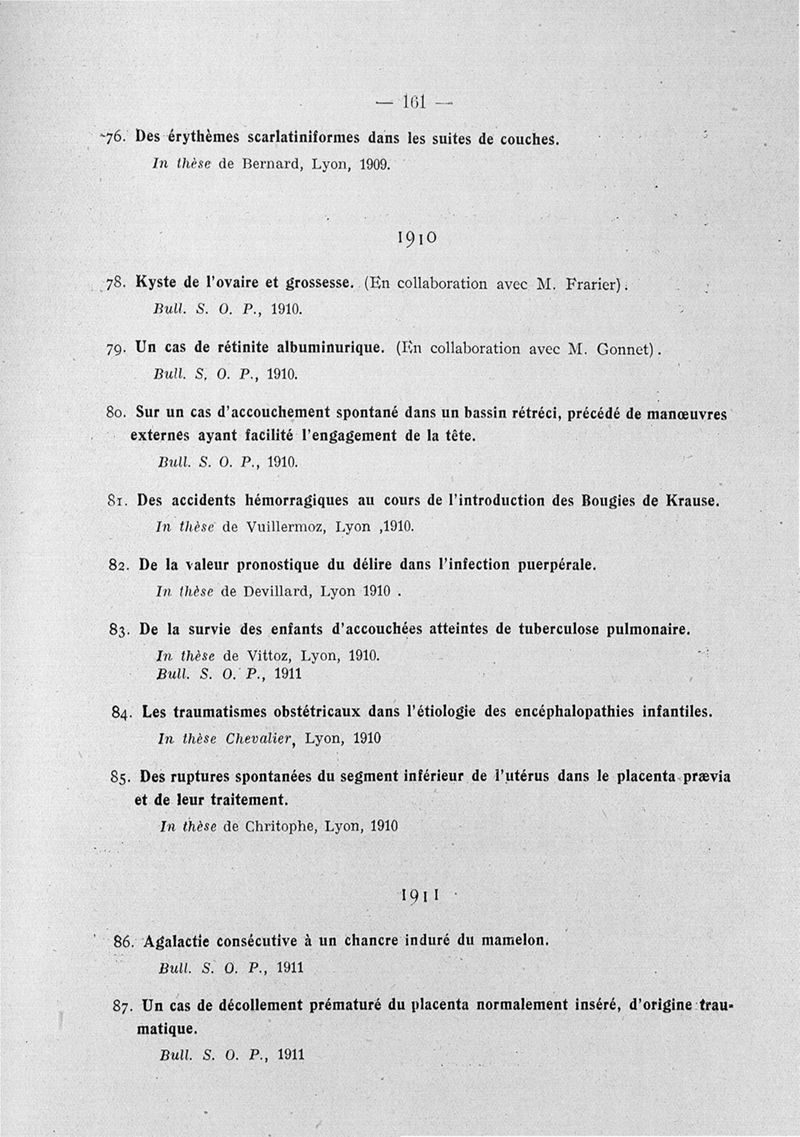 — 161 —

76. Des érythèmes scarlatiniformes dans les suites de couches.
In thèse de Bernard, Lyon, 1909.

1910

78. Kyste de l'ovaire et grossesse. (En collaboration avec M. Frarier).
Bull. S. O. P., 1910.

79. Un cas de rétinite albuminurique. (En collaboration avec M. Gonnet).
Bull. S. O. P., 1910.

80. Sur un cas d'accouchement spontané dans un bassin rétréci, précédé de manœuvres externes ayant facilité l'engagement de la tête.
Bull. S. O. P., 1910.

81. Des accidents hémorragiques au cours de l'introduction des Bougies de Krause.
In thèse de Vuillermoz, Lyon ,1910.

82. De la valeur pronostique du délire dans l'infection puerpérale.
In thèse de Devillard, Lyon 1910 .

83. De la survie des enfants d'accouchées atteintes de tuberculose pulmonaire.
In thèse de Vittoz, Lyon, 1910.
Bull. S. O. P., 1911

84. Les traumatismes obstétricaux dans l'étiologie des encéphalopathies infantiles.
In thèse Chevalier, Lyon, 1910

85. Des ruptures spontanées du segment inférieur de l'utérus dans le placenta prævia et de leur traitement.
In thèse de Chritophe, Lyon, 1910

1911

86. Agalactie consécutive à un chancre induré du mamelon.
Bull. S. O. P., 1911

87. Un cas de décollement prématuré du placenta normalement inséré, d'origine traumatique.
Bull. S. O. P., 1911